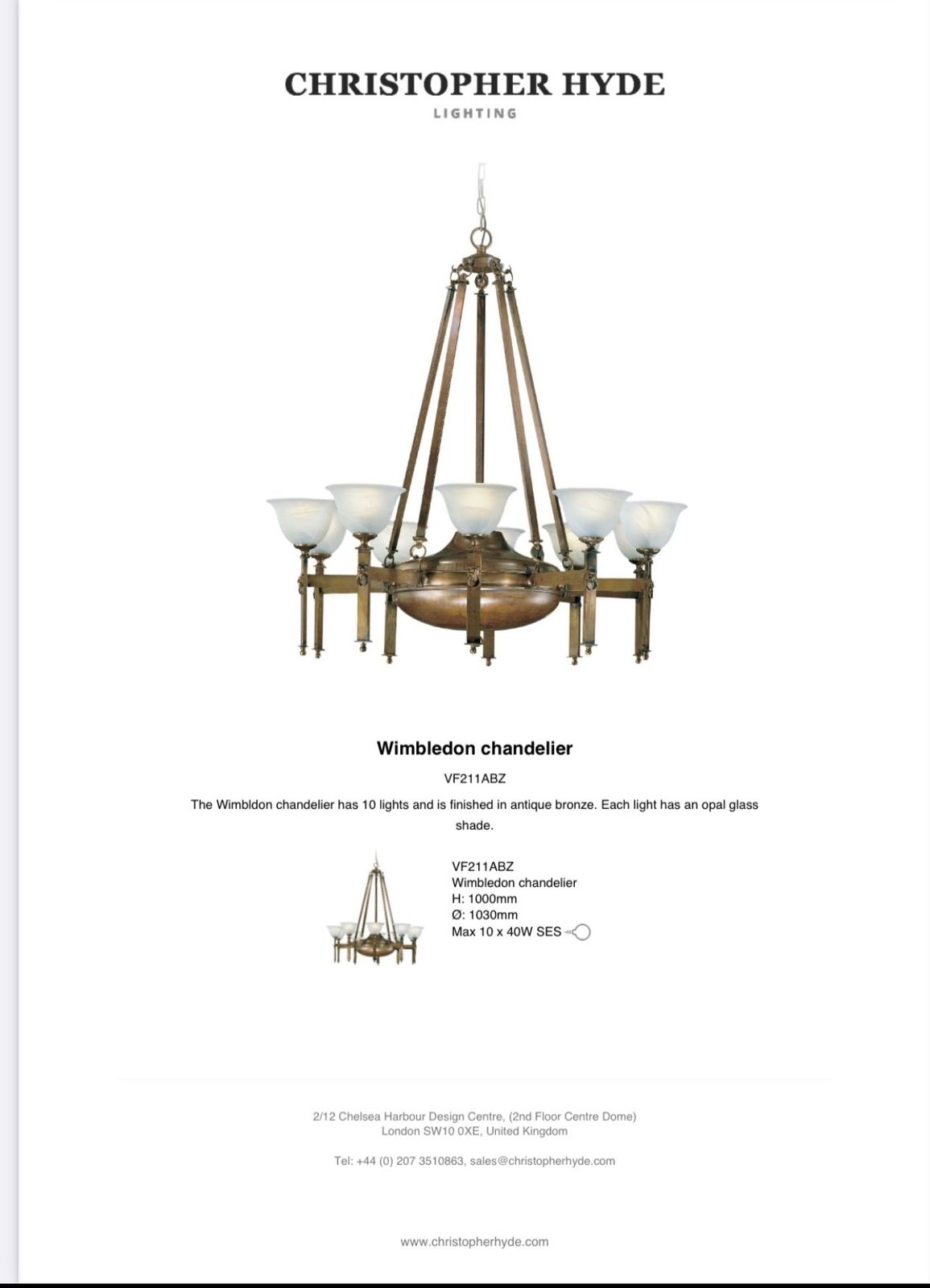 CHRISTOPHER HYDE
LIGHTING

Wimbledon chandelier

VF211ABZ

The Wimbldon chandelier has 10 lights and is finished in antique bronze. Each light has an opal glass shade.

VF211ABZ
Wimbledon chandelier
H: 1000mm
Ø: 1030mm
Max 10 x 40W SES

2/12 Chelsea Harbour Design Centre, (2nd Floor Centre Dome)
London SW10 0XE, United Kingdom

Tel: +44 (0) 207 3510863, sales@christopherhyde.com

www.christopherhyde.com